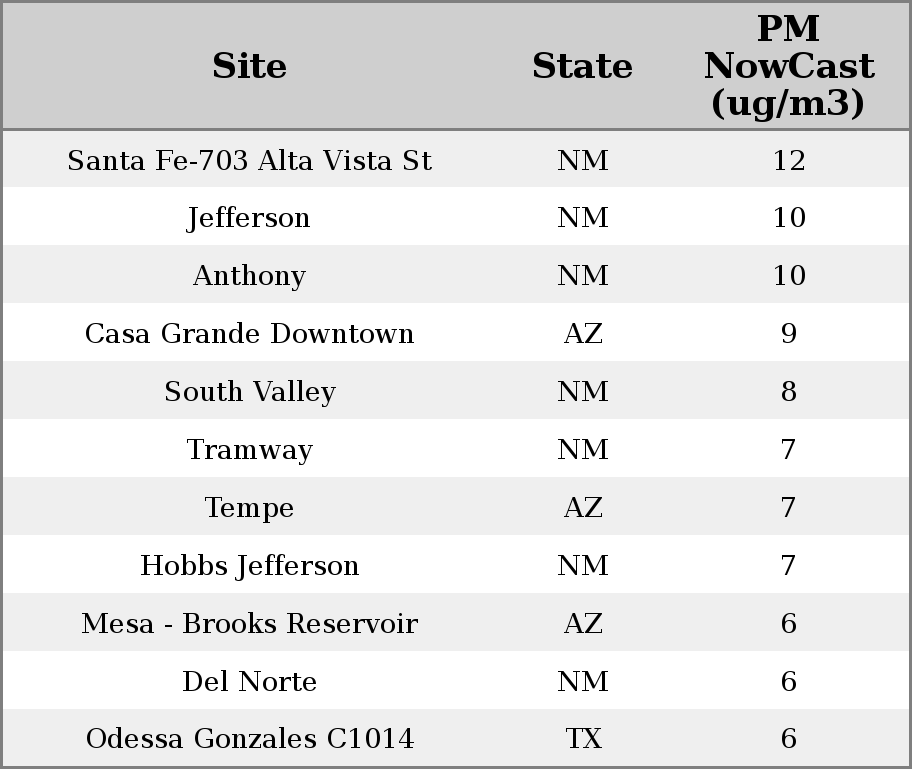 | Site | State | PM NowCast (ug/m3) |
|---|---|---|
| Santa Fe-703 Alta Vista St | NM | 12 |
| Jefferson | NM | 10 |
| Anthony | NM | 10 |
| Casa Grande Downtown | AZ | 9 |
| South Valley | NM | 8 |
| Tramway | NM | 7 |
| Tempe | AZ | 7 |
| Hobbs Jefferson | NM | 7 |
| Mesa - Brooks Reservoir | AZ | 6 |
| Del Norte | NM | 6 |
| Odessa Gonzales C1014 | TX | 6 |